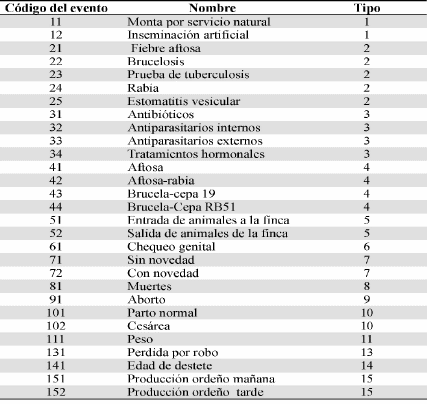 | Código del evento | Nombre | Tipo |
|---|---|---|
| 11 | Monta por servicio natural | 1 |
| 12 | Inseminación artificial | 1 |
| 21 | Fiebre aftosa | 2 |
| 22 | Brucelosis | 2 |
| 23 | Prueba de tuberculosis | 2 |
| 24 | Rabia | 2 |
| 25 | Estomatitis vesicular | 2 |
| 31 | Antibióticos | 3 |
| 32 | Antiparasitarios internos | 3 |
| 33 | Antiparasitarios externos | 3 |
| 34 | Tratamientos hormonales | 3 |
| 41 | Aftosa | 4 |
| 42 | Aftosa-rabia | 4 |
| 43 | Brucela-cepa 19 | 4 |
| 44 | Brucela-Cepa RB51 | 4 |
| 51 | Entrada de animales a la finca | 5 |
| 52 | Salida de animales de la finca | 5 |
| 61 | Chequeo genital | 6 |
| 71 | Sin novedad | 7 |
| 72 | Con novedad | 7 |
| 81 | Muertes | 8 |
| 91 | Aborto | 9 |
| 101 | Parto normal | 10 |
| 102 | Cesárea | 10 |
| 111 | Peso | 11 |
| 131 | Perdida por robo | 13 |
| 141 | Edad de destete | 14 |
| 151 | Producción ordeño mañana | 15 |
| 152 | Producción ordeño tarde | 15 |